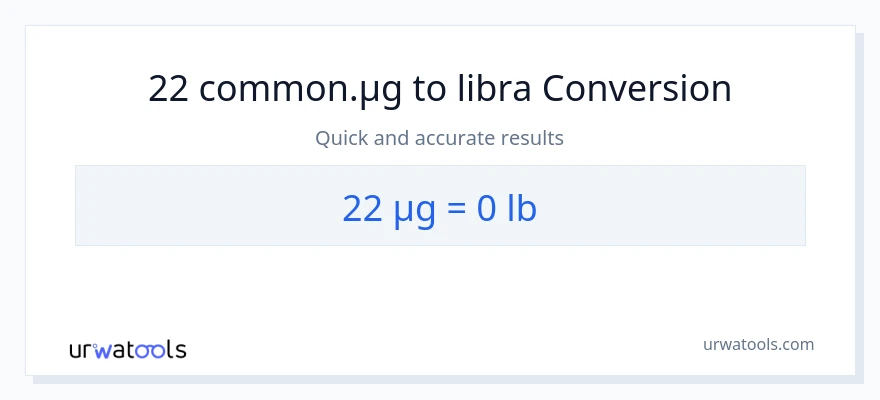 22 common.µg to libra Conversion

Quick and accurate results

22 µg = 0 lb

urwatools

urwatools.com